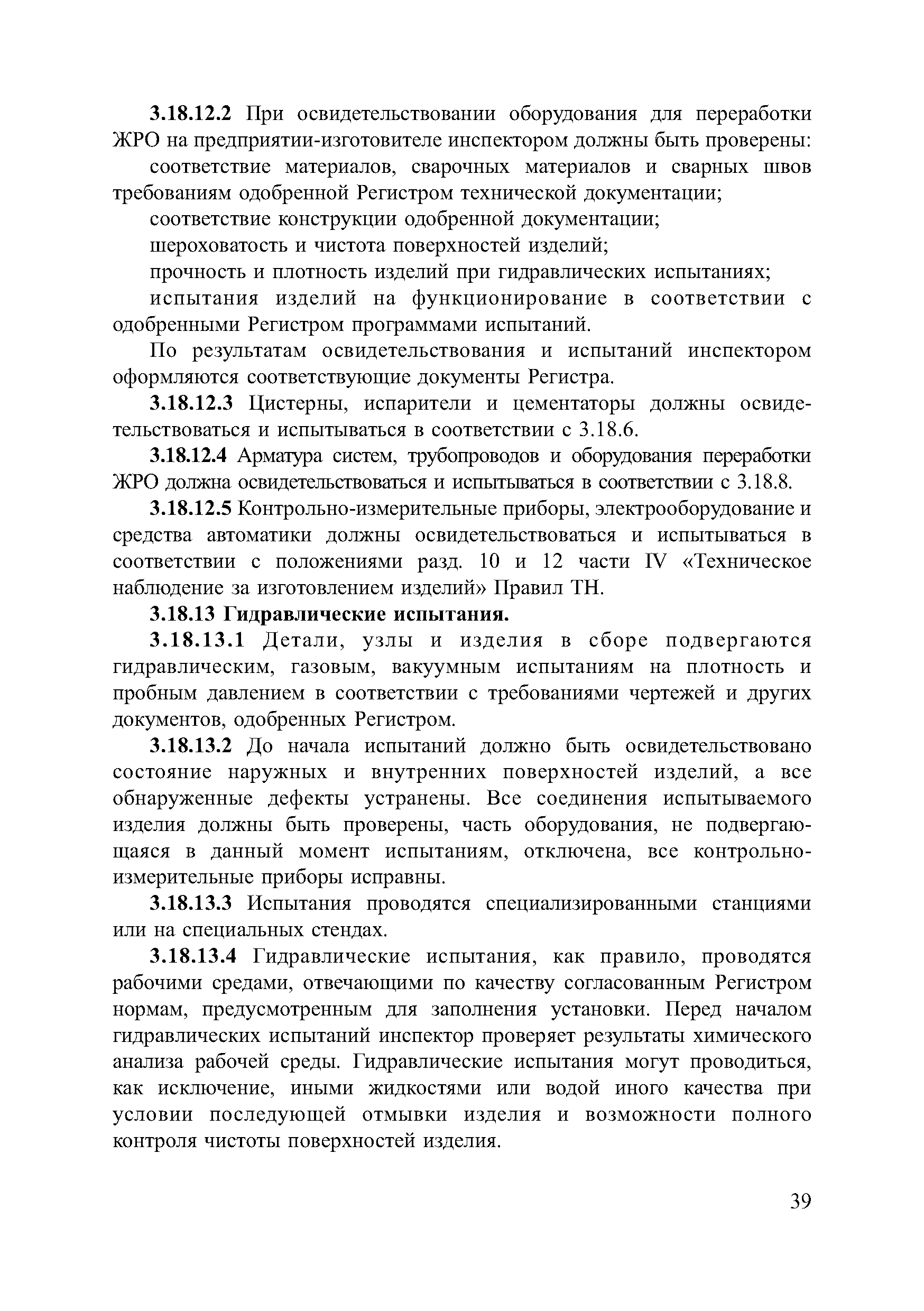 3.18.12.2 При освидетельствовании оборудования для переработки ЖРО на предприятии-изготовителе инспектором должны быть проверены:

соответствие материалов, сварочных материалов и сварных швов требованиям одобренной Регистром технической документации;

соответствие конструкции одобренной документации;

шероховатость и чистота поверхностей изделий;

прочность и плотность изделий при гидравлических испытаниях;

испытания изделий на функционирование в соответствии с одобренными Регистром программами испытаний.

По результатам освидетельствования и испытаний инспектором оформляются соответствующие документы Регистра.

3.18.12.3 Цистерны, испарители и цементаторы должны освидетельствоваться и испытываться в соответствии с 3.18.6.

3.18.12.4 Арматура систем, трубопроводов и оборудования переработки ЖРО должна освидетельствоваться и испытываться в соответствии с 3.18.8.

3.18.12.5 Контрольно-измерительные приборы, электрооборудование и средства автоматики должны освидетельствоваться и испытываться в соответствии с положениями разд. 10 и 12 части IV «Техническое наблюдение за изготовлением изделий» Правил ТН.

3.18.13 Гидравлические испытания.

3.18.13.1 Детали, узлы и изделия в сборе подвергаются гидравлическим, газовым, вакуумным испытаниям на плотность и пробным давлением в соответствии с требованиями чертежей и других документов, одобренных Регистром.

3.18.13.2 До начала испытаний должно быть освидетельствовано состояние наружных и внутренних поверхностей изделий, а все обнаруженные дефекты устранены. Все соединения испытываемого изделия должны быть проверены, часть оборудования, не подвергающаяся в данный момент испытаниям, отключена, все контрольно-измерительные приборы исправны.

3.18.13.3 Испытания проводятся специализированными станциями или на специальных стендах.

3.18.13.4 Гидравлические испытания, как правило, проводятся рабочими средами, отвечающими по качеству согласованным Регистром нормам, предусмотренным для заполнения установки. Перед началом гидравлических испытаний инспектор проверяет результаты химического анализа рабочей среды. Гидравлические испытания могут проводиться, как исключение, иными жидкостями или водой иного качества при условии последующей отмывки изделия и возможности полного контроля чистоты поверхностей изделия.

39